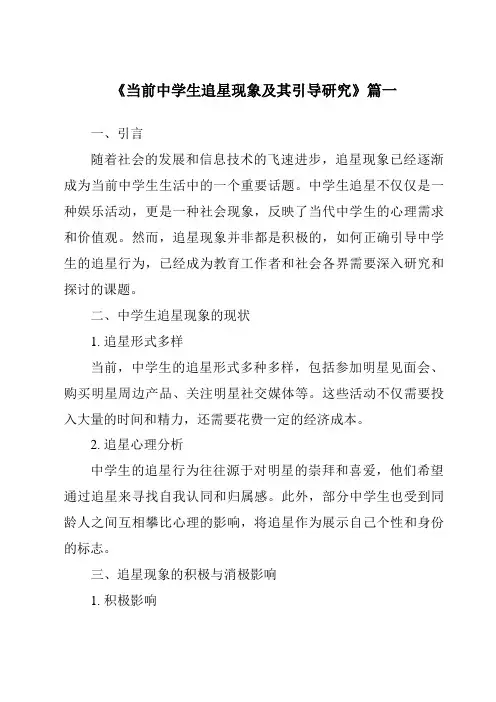 《当前中学生追星现象及其引导研究》篇一

一、引言

随着社会的发展和信息技术的飞速进步，追星现象已经逐渐成为当前中学生生活中的一个重要话题。中学生追星不仅仅是一种娱乐活动，更是一种社会现象，反映了当代中学生的心理需求和价值观。然而，追星现象并非都是积极的，如何正确引导中学生的追星行为，已经成为教育工作者和社会各界需要深入研究和探讨的课题。

二、中学生追星现象的现状

1. 追星形式多样

当前，中学生的追星形式多种多样，包括参加明星见面会、购买明星周边产品、关注明星社交媒体等。这些活动不仅需要投入大量的时间和精力，还需要花费一定的经济成本。

2. 追星心理分析

中学生的追星行为往往源于对明星的崇拜和喜爱，他们希望通过追星来寻找自我认同和归属感。此外，部分中学生也受到同龄人之间互相攀比心理的影响，将追星作为展示自己个性和身份的标志。

三、追星现象的积极与消极影响

1. 积极影响